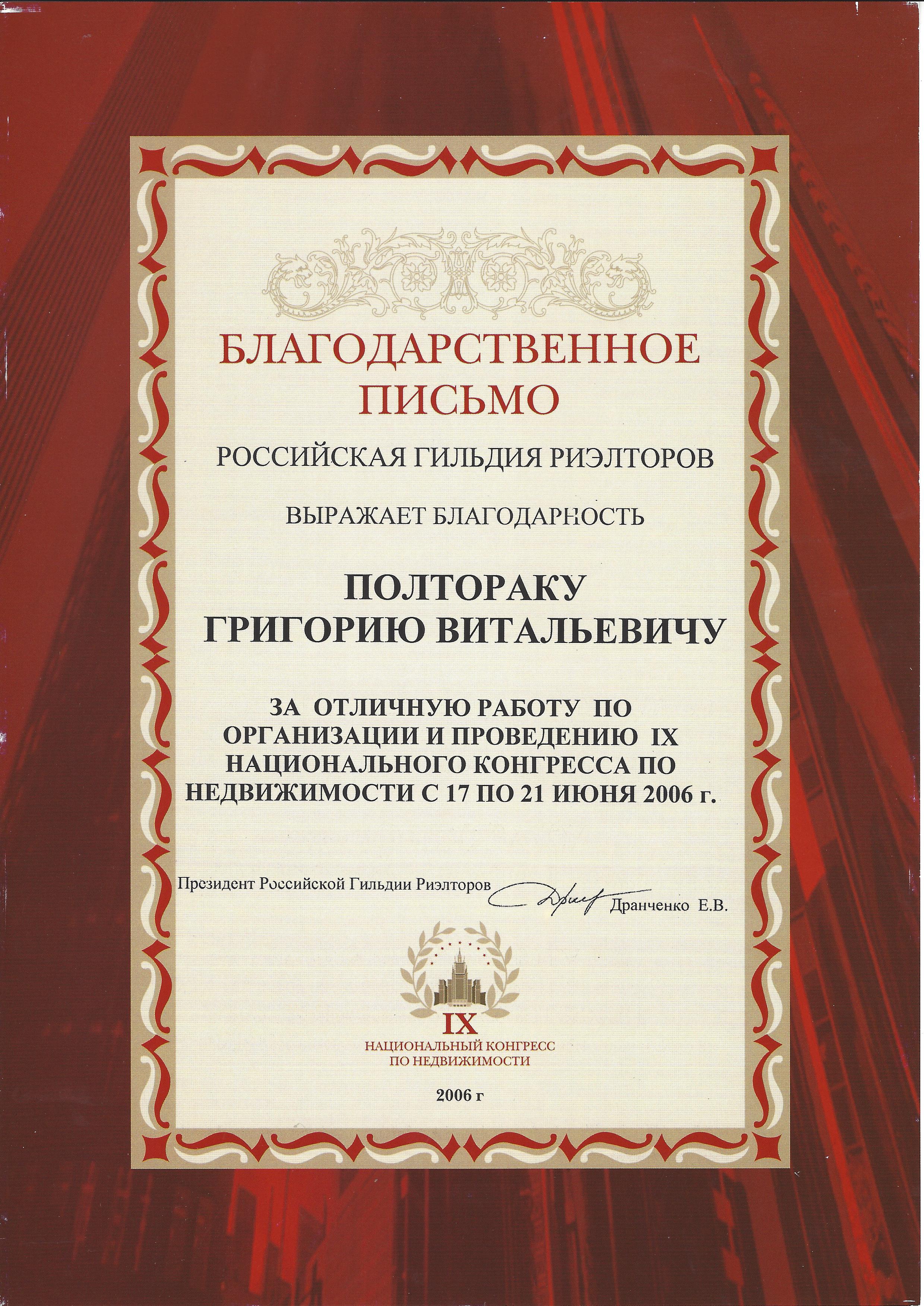 БЛАГОДАРСТВЕННОЕ ПИСЬМО

РОССИЙСКАЯ ГИЛЬДИЯ РИЭЛТОРОВ

ВЫРАЖАЕТ БЛАГОДАРНОСТЬ

ПОЛТОРАКУ
ГРИГОРИЮ ВИТАЛЬЕВИЧУ

ЗА ОТЛИЧНУЮ РАБОТУ ПО ОРГАНИЗАЦИИ И ПРОВЕДЕНИЮ IX НАЦИОНАЛЬНОГО КОНГРЕССА ПО НЕДВИЖИМОСТИ С 17 ПО 21 ИЮНЯ 2006 г.

Президент Российской Гильдии Риэлторов Дранченко Е.В.

IX
НАЦИОНАЛЬНЫЙ КОНГРЕСС ПО НЕДВИЖИМОСТИ

2006 г